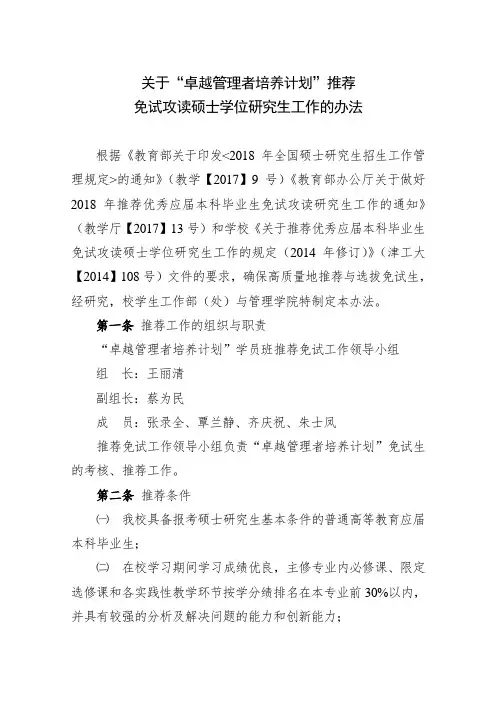 关于“卓越管理者培养计划”推荐
免试攻读硕士学位研究生工作的办法

根据《教育部关于印发<2018 年全国硕士研究生招生工作管理规定>的通知》（教学【2017】9 号）《教育部办公厅关于做好 2018 年推荐优秀应届本科毕业生免试攻读研究生工作的通知》（教学厅【2017】13 号）和学校《关于推荐优秀应届本科毕业生免试攻读硕士学位研究生工作的规定（2014 年修订）》（津工大【2014】108 号）文件的要求，确保高质量地推荐与选拔免试生，经研究，校学生工作部（处）与管理学院特制定本办法。

第一条 推荐工作的组织与职责

“卓越管理者培养计划”学员班推荐免试工作领导小组

组　长：王丽清

副组长：蔡为民

成　员：张录全、覃兰静、齐庆祝、朱士凤

推荐免试工作领导小组负责“卓越管理者培养计划”免试生的考核、推荐工作。

第二条 推荐条件

㈠ 我校具备报考硕士研究生基本条件的普通高等教育应届本科毕业生；

㈡ 在校学习期间学习成绩优良，主修专业内必修课、限定选修课和各实践性教学环节按学分绩排名在本专业前 30%以内，并具有较强的分析及解决问题的能力和创新能力；